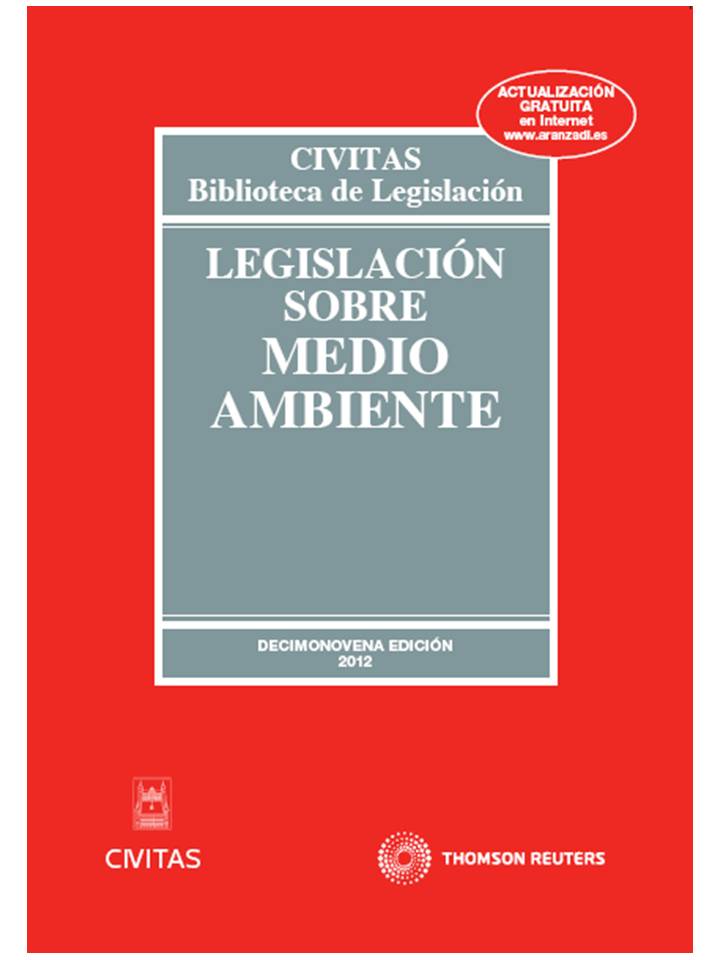 ACTUALIZACIÓN
GRATUITA
en Internet
www.aranzadi.es

CIVITAS
Biblioteca de Legislación

LEGISLACIÓN
SOBRE
MEDIO
AMBIENTE

DECIMONOVENA EDICIÓN
2012

CIVITAS

THOMSON REUTERS